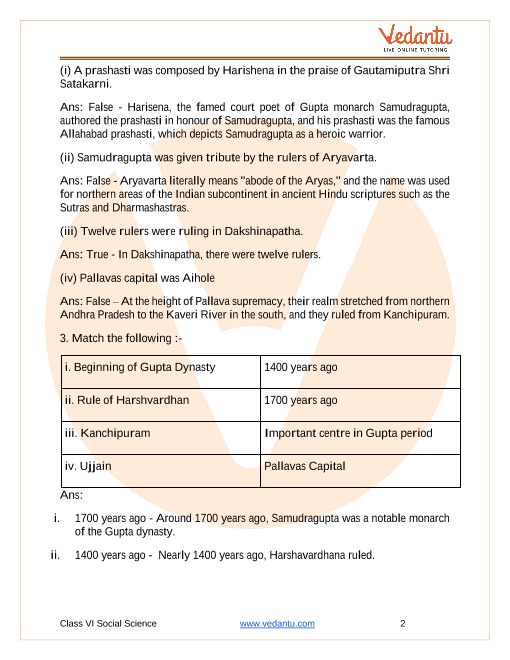 Vedantu
LIVE ONLINE TUTORING

(i) A prashasti was composed by Harishena in the praise of Gautamiputra Shri Satakarni.

Ans: False - Harisena, the famed court poet of Gupta monarch Samudragupta, authored the prashasti in honour of Samudragupta, and his prashasti was the famous Allahabad prashasti, which depicts Samudragupta as a heroic warrior.

(ii) Samudragupta was given tribute by the rulers of Aryavarta.

Ans: False - Aryavarta literally means "abode of the Aryas," and the name was used for northern areas of the Indian subcontinent in ancient Hindu scriptures such as the Sutras and Dharmashastras.

(iii) Twelve rulers were ruling in Dakshinapatha.

Ans: True - In Dakshinapatha, there were twelve rulers.

(iv) Pallavas capital was Aihole

Ans: False – At the height of Pallava supremacy, their realm stretched from northern Andhra Pradesh to the Kaveri River in the south, and they ruled from Kanchipuram.

3. Match the following :-

| i. Beginning of Gupta Dynasty | 1400 years ago |
|---|---|
| ii. Rule of Harshvardhan | 1700 years ago |
| iii. Kanchipuram | Important centre in Gupta period |
| iv. Ujjain | Pallavas Capital |

Ans:

i. 1700 years ago - Around 1700 years ago, Samudragupta was a notable monarch of the Gupta dynasty.

ii. 1400 years ago - Nearly 1400 years ago, Harshavardhana ruled.

Class VI Social Science www.vedantu.com 2